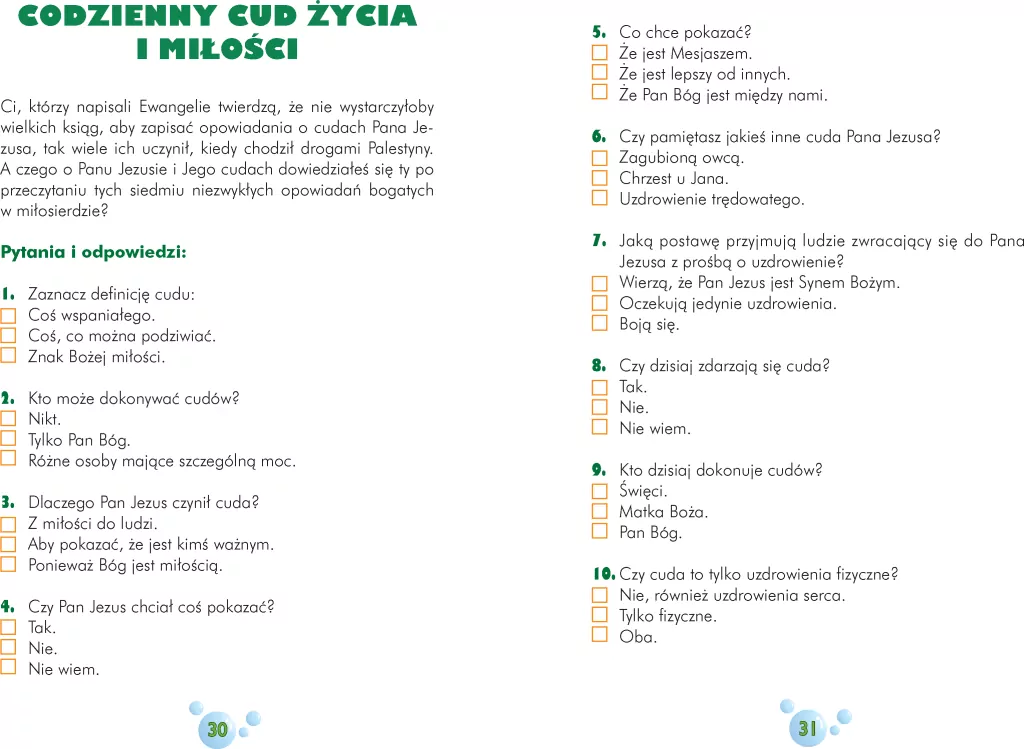 CODZIENNY CUD ŻYCIA
I MIŁOŚCI

Ci, którzy napisali Ewangelie twierdzą, że nie wystarczyłoby wielkich ksiąg, aby zapisać opowiadania o cudach Pana Jezusa, tak wiele ich uczynił, kiedy chodził drogami Palestyny. A czego o Panu Jezusie i Jego cudach dowiedziałeś się ty po przeczytaniu tych siedmiu niezwykłych opowiadań bogatych w miłosierdzie?

Pytania i odpowiedzi:

1. Zaznacz definicję cudu:
☐ Coś wspaniałego.
☐ Coś, co można podziwiać.
☐ Znak Bożej miłości.

2. Kto może dokonywać cudów?
☐ Nikt.
☐ Tylko Pan Bóg.
☐ Różne osoby mające szczególną moc.

3. Dlaczego Pan Jezus czynił cuda?
☐ Z miłości do ludzi.
☐ Aby pokazać, że jest kimś ważnym.
☐ Ponieważ Bóg jest miłością.

4. Czy Pan Jezus chciał coś pokazać?
☐ Tak.
☐ Nie.
☐ Nie wiem.

30

5. Co chce pokazać?
☐ Że jest Mesjaszem.
☐ Że jest lepszy od innych.
☐ Że Pan Bóg jest między nami.

6. Czy pamiętasz jakieś inne cuda Pana Jezusa?
☐ Zagubioną owcą.
☐ Chrzest u Jana.
☐ Uzdrowienie trędowatego.

7. Jaką postawę przyjmują ludzie zwracający się do Pana Jezusa z prośbą o uzdrowienie?
☐ Wierzą, że Pan Jezus jest Synem Bożym.
☐ Oczekują jedynie uzdrowienia.
☐ Boją się.

8. Czy dzisiaj zdarzają się cuda?
☐ Tak.
☐ Nie.
☐ Nie wiem.

9. Kto dzisiaj dokonuje cudów?
☐ Święci.
☐ Matka Boża.
☐ Pan Bóg.

10. Czy cuda to tylko uzdrowienia fizyczne?
☐ Nie, również uzdrowienia serca.
☐ Tylko fizyczne.
☐ Oba.

31